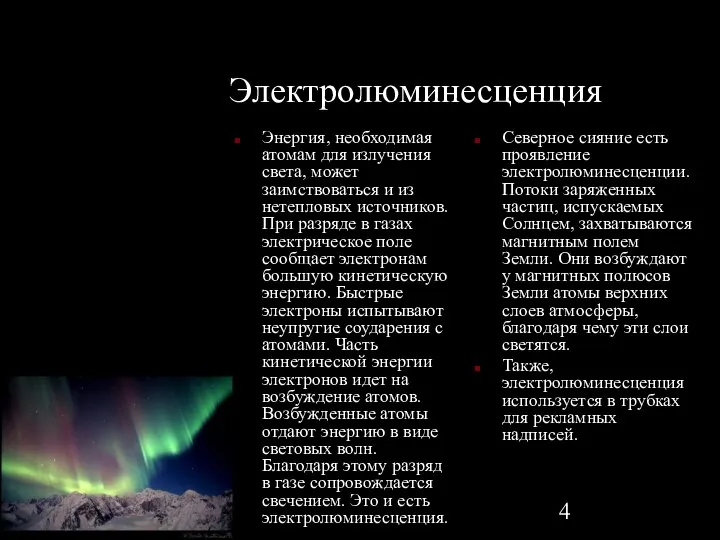 Электролюминесценция

Энергия, необходимая атомам для излучения света, может заимствоваться и из нетепловых источников. При разряде в газах электрическое поле сообщает электронам большую кинетическую энергию. Быстрые электроны испытывают неупругие соударения с атомами. Часть кинетической энергии электронов идет на возбуждение атомов. Возбужденные атомы отдают энергию в виде световых волн. Благодаря этому разряд в газе сопровождается свечением. Это и есть электролюминесценция.

Северное сияние есть проявление электролюминесценции. Потоки заряженных частиц, испускаемых Солнцем, захватываются магнитным полем Земли. Они возбуждают у магнитных полюсов Земли атомы верхних слоев атмосферы, благодаря чему эти слои светятся.

Также, электролюминесценция используется в трубках для рекламных надписей.

4